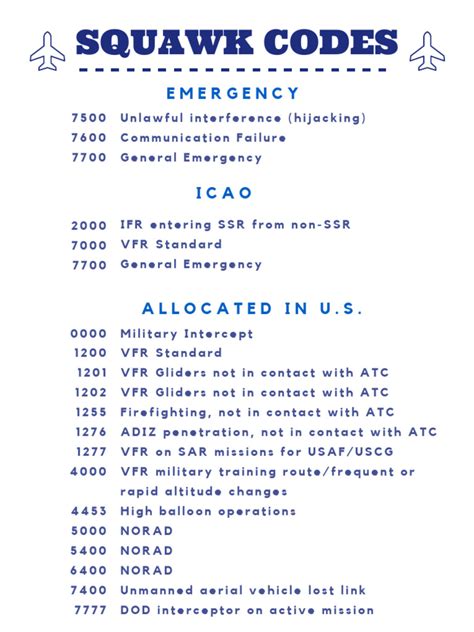 SQUAWK CODES

EMERGENCY

7500 Unlawful interference (hijacking)
7600 Communication Failure
7700 General Emergency

ICAO

2000 IFR entering SSR from non-SSR
7000 VFR Standard
7700 General Emergency

ALLOCATED IN U.S.

0000 Military Intercept
1200 VFR Standard
1201 VFR Gliders not in contact with ATC
1202 VFR Gliders not in contact with ATC
1255 Firefighting, not in contact with ATC
1276 ADIZ penetration, not in contact with ATC
1277 VFR on SAR missions for USAF/USCG
4000 VFR military training route/frequent or rapid altitude changes
4453 High balloon operations
5000 NORAD
5400 NORAD
6400 NORAD
7400 Unmanned aerial vehicle lost link
7777 DOD interceptor on active mission